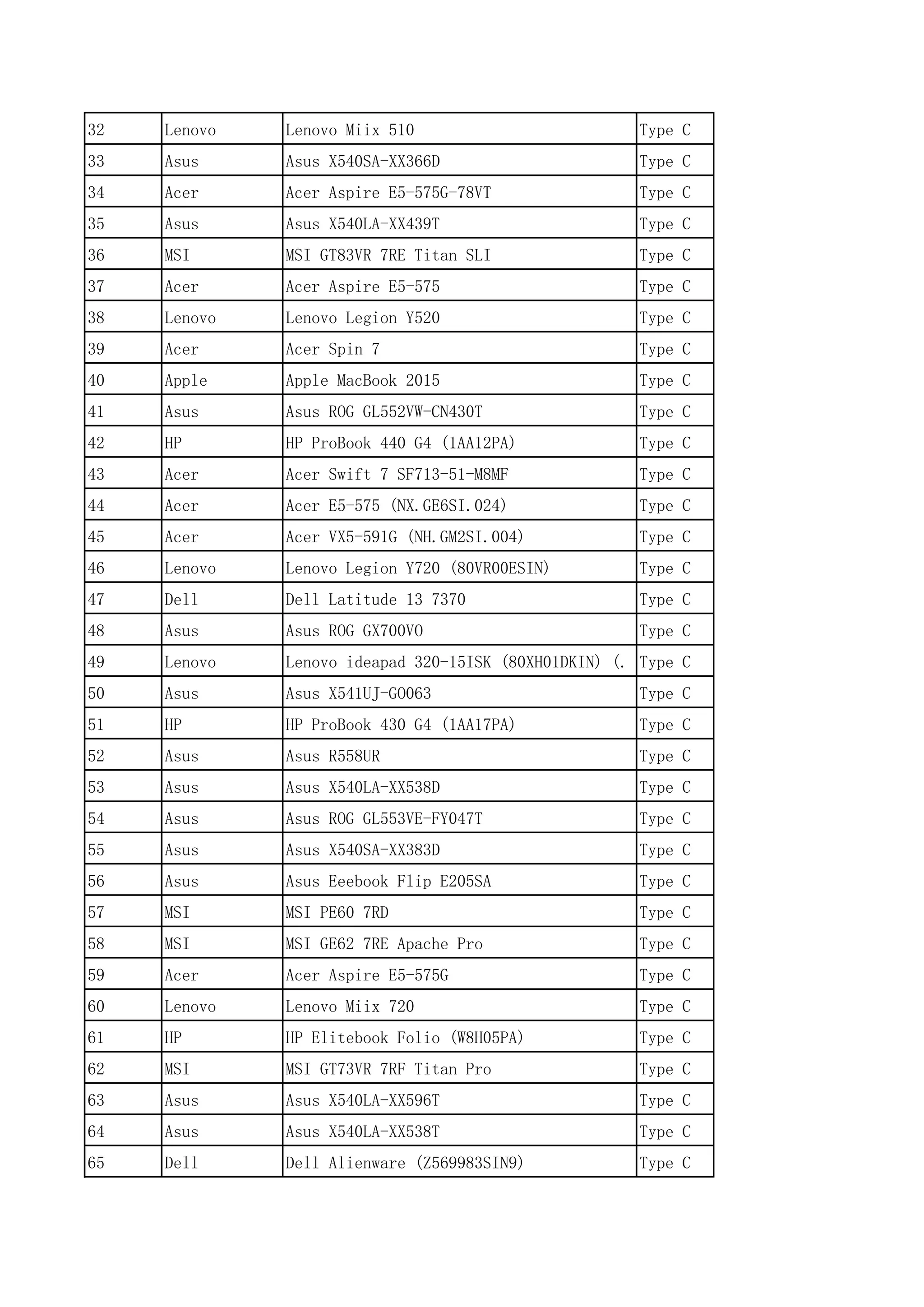 | 32 | Lenovo | Lenovo Miix 510 | Type C |
|---|---|---|---|
| 33 | Asus | Asus X540SA-XX366D | Type C |
| 34 | Acer | Acer Aspire E5-575G-78VT | Type C |
| 35 | Asus | Asus X540LA-XX439T | Type C |
| 36 | MSI | MSI GT83VR 7RE Titan SLI | Type C |
| 37 | Acer | Acer Aspire E5-575 | Type C |
| 38 | Lenovo | Lenovo Legion Y520 | Type C |
| 39 | Acer | Acer Spin 7 | Type C |
| 40 | Apple | Apple MacBook 2015 | Type C |
| 41 | Asus | Asus ROG GL552VW-CN430T | Type C |
| 42 | HP | HP ProBook 440 G4 (1AA12PA) | Type C |
| 43 | Acer | Acer Swift 7 SF713-51-M8MF | Type C |
| 44 | Acer | Acer E5-575 (NX.GE6SI.024) | Type C |
| 45 | Acer | Acer VX5-591G (NH.GM2SI.004) | Type C |
| 46 | Lenovo | Lenovo Legion Y720 (80VR00ESIN) | Type C |
| 47 | Dell | Dell Latitude 13 7370 | Type C |
| 48 | Asus | Asus ROG GX700VO | Type C |
| 49 | Lenovo | Lenovo ideapad 320-15ISK (80XH01DKIN) (. | Type C |
| 50 | Asus | Asus X541UJ-GO063 | Type C |
| 51 | HP | HP ProBook 430 G4 (1AA17PA) | Type C |
| 52 | Asus | Asus R558UR | Type C |
| 53 | Asus | Asus X540LA-XX538D | Type C |
| 54 | Asus | Asus ROG GL553VE-FY047T | Type C |
| 55 | Asus | Asus X540SA-XX383D | Type C |
| 56 | Asus | Asus Eeebook Flip E205SA | Type C |
| 57 | MSI | MSI PE60 7RD | Type C |
| 58 | MSI | MSI GE62 7RE Apache Pro | Type C |
| 59 | Acer | Acer Aspire E5-575G | Type C |
| 60 | Lenovo | Lenovo Miix 720 | Type C |
| 61 | HP | HP Elitebook Folio (W8H05PA) | Type C |
| 62 | MSI | MSI GT73VR 7RF Titan Pro | Type C |
| 63 | Asus | Asus X540LA-XX596T | Type C |
| 64 | Asus | Asus X540LA-XX538T | Type C |
| 65 | Dell | Dell Alienware (Z569983SIN9) | Type C |